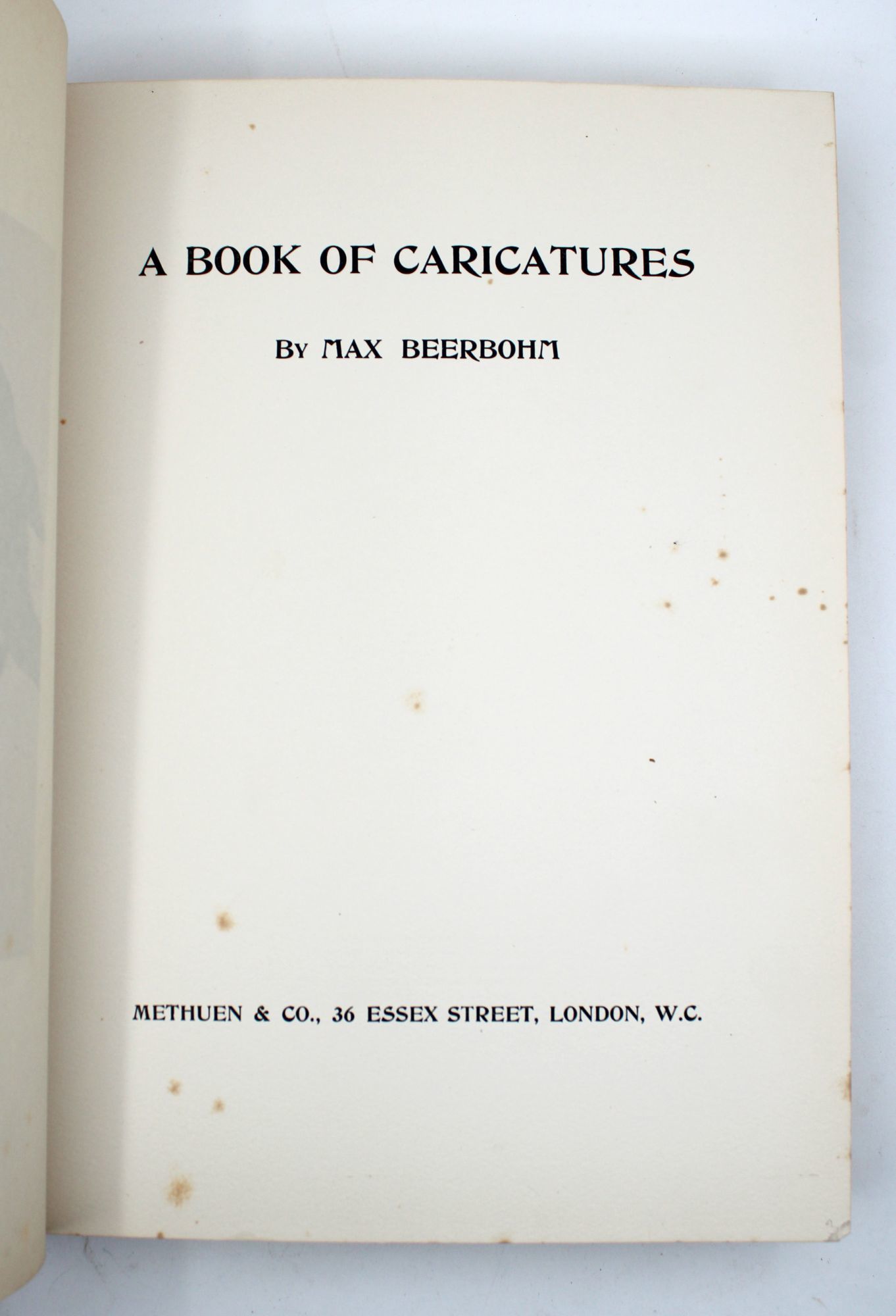 A BOOK OF CARICATURES

BY MAX BEERBOHM

METHUEN & CO., 36 ESSEX STREET, LONDON, W.C.